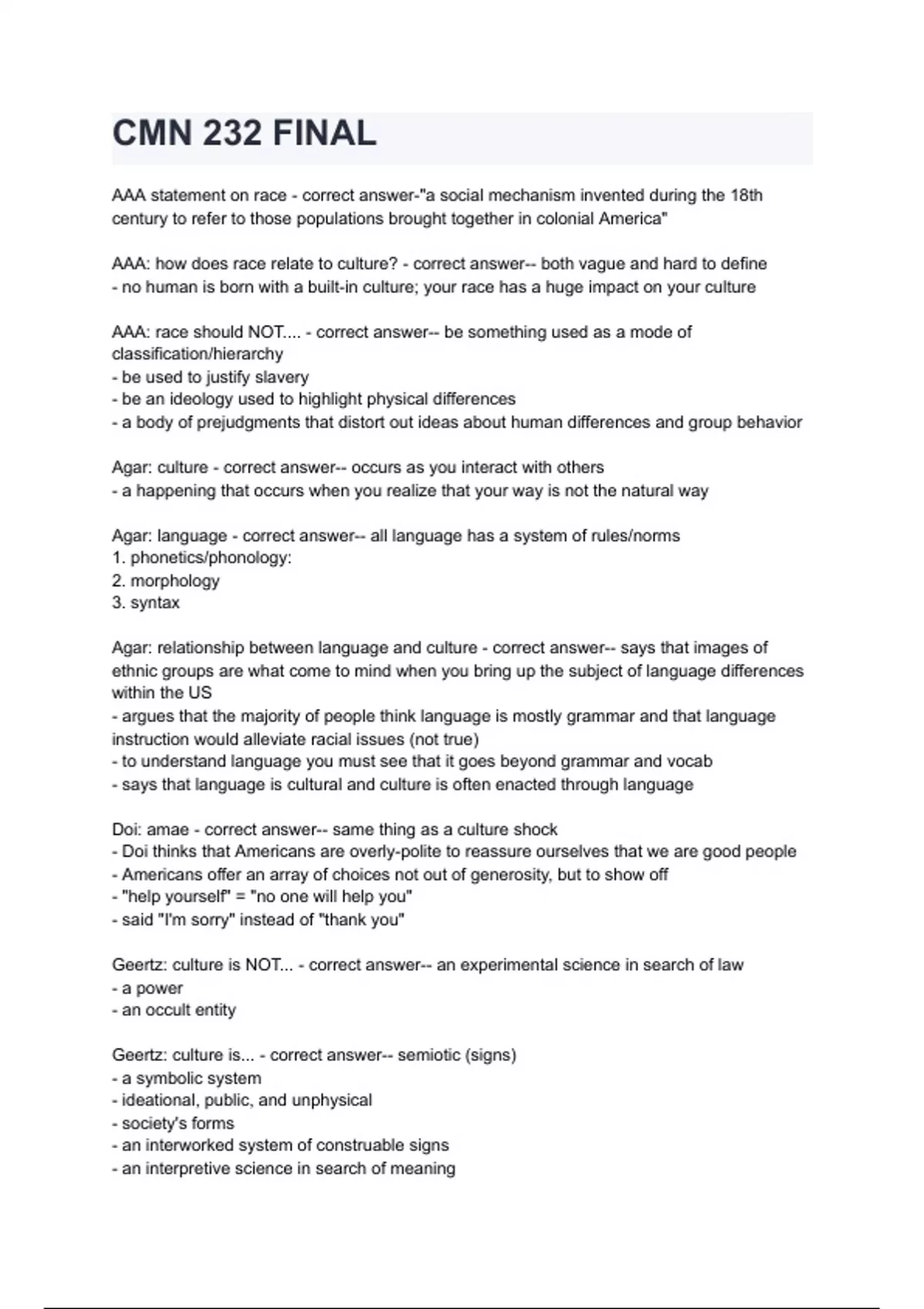 CMN 232 FINAL

AAA statement on race - correct answer-"a social mechanism invented during the 18th century to refer to those populations brought together in colonial America"

AAA: how does race relate to culture? - correct answer-- both vague and hard to define
- no human is born with a built-in culture; your race has a huge impact on your culture

AAA: race should NOT.... - correct answer-- be something used as a mode of classification/hierarchy
- be used to justify slavery
- be an ideology used to highlight physical differences
- a body of prejudgments that distort out ideas about human differences and group behavior

Agar: culture - correct answer-- occurs as you interact with others
- a happening that occurs when you realize that your way is not the natural way

Agar: language - correct answer-- all language has a system of rules/norms
1. phonetics/phonology:
2. morphology
3. syntax

Agar: relationship between language and culture - correct answer-- says that images of ethnic groups are what come to mind when you bring up the subject of language differences within the US
- argues that the majority of people think language is mostly grammar and that language instruction would alleviate racial issues (not true)
- to understand language you must see that it goes beyond grammar and vocab
- says that language is cultural and culture is often enacted through language

Doi: amae - correct answer-- same thing as a culture shock
- Doi thinks that Americans are overly-polite to reassure ourselves that we are good people
- Americans offer an array of choices not out of generosity, but to show off
- "help yourself" = "no one will help you"
- said "I'm sorry" instead of "thank you"

Geertz: culture is NOT... - correct answer-- an experimental science in search of law
- a power
- an occult entity

Geertz: culture is... - correct answer-- semiotic (signs)
- a symbolic system
- ideational, public, and unphysical
- society's forms
- an interworked system of construable signs
- an interpretive science in search of meaning